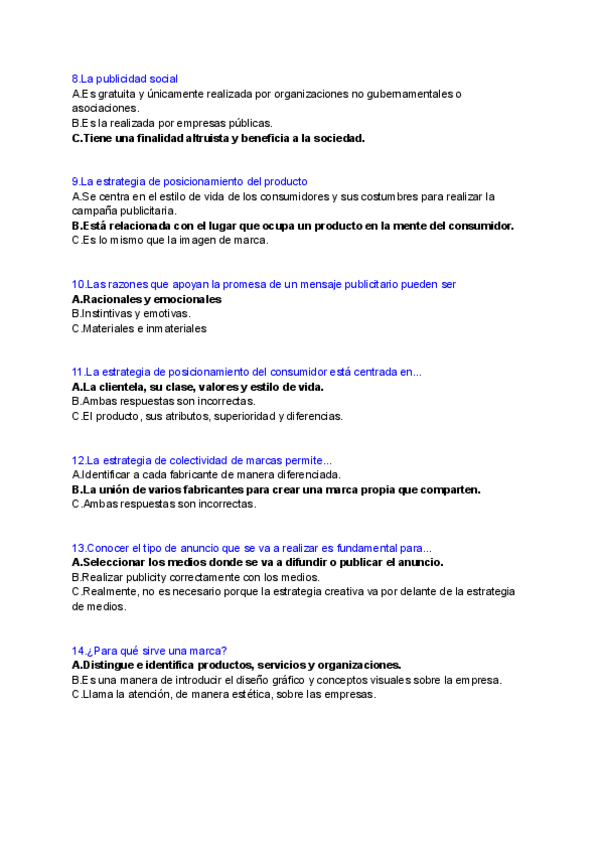 8.La publicidad social
A.Es gratuita y únicamente realizada por organizaciones no gubernamentales o asociaciones.
B.Es la realizada por empresas públicas.
C.Tiene una finalidad altruista y beneficia a la sociedad.

9.La estrategia de posicionamiento del producto
A.Se centra en el estilo de vida de los consumidores y sus costumbres para realizar la campaña publicitaria.
B.Está relacionada con el lugar que ocupa un producto en la mente del consumidor.
C.Es lo mismo que la imagen de marca.

10.Las razones que apoyan la promesa de un mensaje publicitario pueden ser
A.Racionales y emocionales
B.Instintivas y emotivas.
C.Materiales e inmateriales

11.La estrategia de posicionamiento del consumidor está centrada en...
A.La clientela, su clase, valores y estilo de vida.
B.Ambas respuestas son incorrectas.
C.El producto, sus atributos, superioridad y diferencias.

12.La estrategia de colectividad de marcas permite...
A.Identificar a cada fabricante de manera diferenciada.
B.La unión de varios fabricantes para crear una marca propia que comparten.
C.Ambas respuestas son incorrectas.

13.Conocer el tipo de anuncio que se va a realizar es fundamental para...
A.Seleccionar los medios donde se va a difundir o publicar el anuncio.
B.Realizar publicity correctamente con los medios.
C.Realmente, no es necesario porque la estrategia creativa va por delante de la estrategia de medios.

14.¿Para qué sirve una marca?
A.Distingue e identifica productos, servicios y organizaciones.
B.Es una manera de introducir el diseño gráfico y conceptos visuales sobre la empresa.
C.Llama la atención, de manera estética, sobre las empresas.